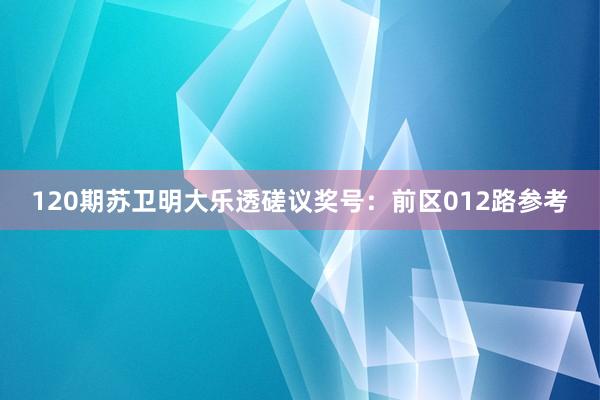 120期苏卫明大乐透磋议奖号：前区012路参考